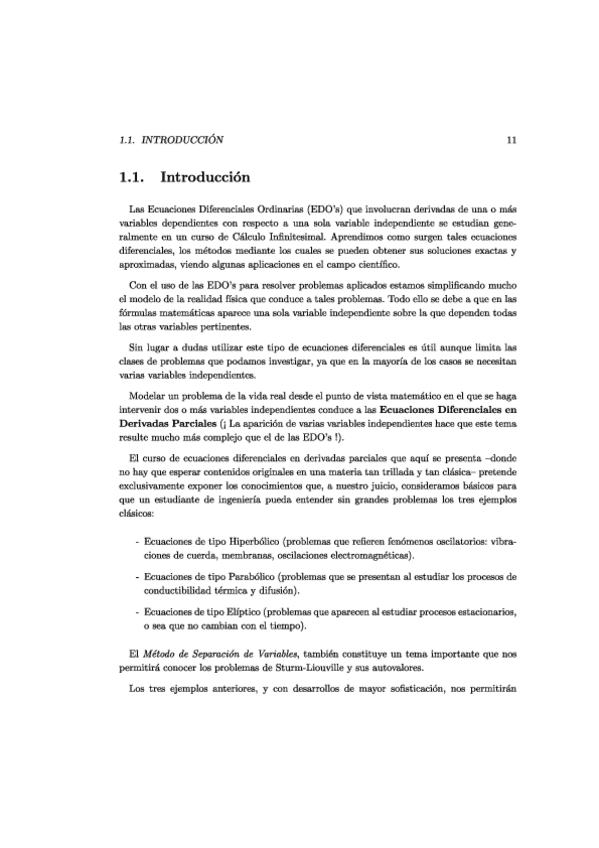 1.1. INTRODUCCIÓN 11

1.1. Introducción

Las Ecuaciones Diferenciales Ordinarias (EDO's) que involucran derivadas de una o más variables dependientes con respecto a una sola variable independiente se estudian generalmente en un curso de Cálculo Infinitesimal. Aprendimos como surgen tales ecuaciones diferenciales, los métodos mediante los cuales se pueden obtener sus soluciones exactas y aproximadas, viendo algunas aplicaciones en el campo científico.

Con el uso de las EDO's para resolver problemas aplicados estamos simplificando mucho el modelo de la realidad física que conduce a tales problemas. Todo ello se debe a que en las fórmulas matemáticas aparece una sola variable independiente sobre la que dependen todas las otras variables pertinentes.

Sin lugar a dudas utilizar este tipo de ecuaciones diferenciales es útil aunque limita las clases de problemas que podamos investigar, ya que en la mayoría de los casos se necesitan varias variables independientes.

Modelar un problema de la vida real desde el punto de vista matemático en el que se haga intervenir dos o más variables independientes conduce a las Ecuaciones Diferenciales en Derivadas Parciales (¡ La aparición de varias variables independientes hace que este tema resulte mucho más complejo que el de las EDO's !).

El curso de ecuaciones diferenciales en derivadas parciales que aquí se presenta –donde no hay que esperar contenidos originales en una materia tan trillada y tan clásica– pretende exclusivamente exponer los conocimientos que, a nuestro juicio, consideramos básicos para que un estudiante de ingeniería pueda entender sin grandes problemas los tres ejemplos clásicos:

- Ecuaciones de tipo Hiperbólico (problemas que refieren fenómenos oscilatorios: vibraciones de cuerda, membranas, oscilaciones electromagnéticas).

- Ecuaciones de tipo Parabólico (problemas que se presentan al estudiar los procesos de conductibilidad térmica y difusión).

- Ecuaciones de tipo Elíptico (problemas que aparecen al estudiar procesos estacionarios, o sea que no cambian con el tiempo).

El Método de Separación de Variables, también constituye un tema importante que nos permitirá conocer los problemas de Sturm-Liouville y sus autovalores.

Los tres ejemplos anteriores, y con desarrollos de mayor sofisticación, nos permitirán